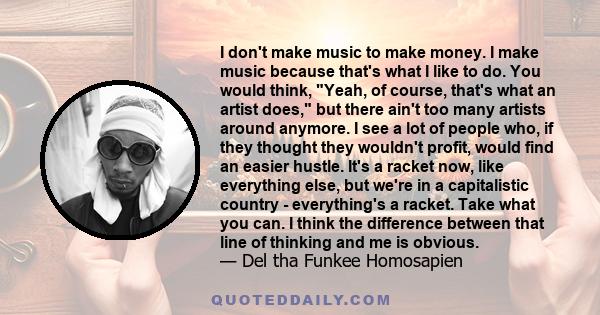 I don't make music to make money. I make music because that's what I like to do. You would think, "Yeah, of course, that's what an artist does," but there ain't too many artists around anymore. I see a lot of people who, if they thought they wouldn't profit, would find an easier hustle. It's a racket now, like everything else, but we're in a capitalistic country - everything's a racket. Take what you can. I think the difference between that line of thinking and me is obvious.
— Del tha Funkee Homosapien

QUOTEDDAILY.COM